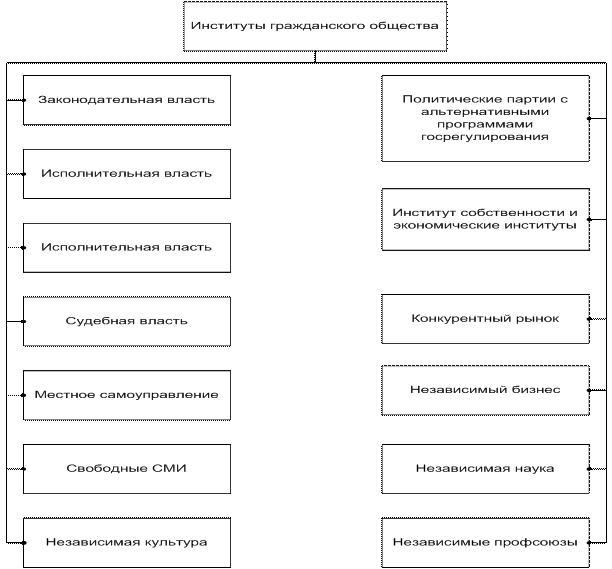 Институты гражданского общества

Законодательная власть

Исполнительная власть

Исполнительная власть

Судебная власть

Местное самоуправление

Свободные СМИ

Независимая культура

Политические партии с альтернативными программами госрегулирования

Институт собственности и экономические институты

Конкурентный рынок

Независимый бизнес

Независимая наука

Независимые профсоюзы